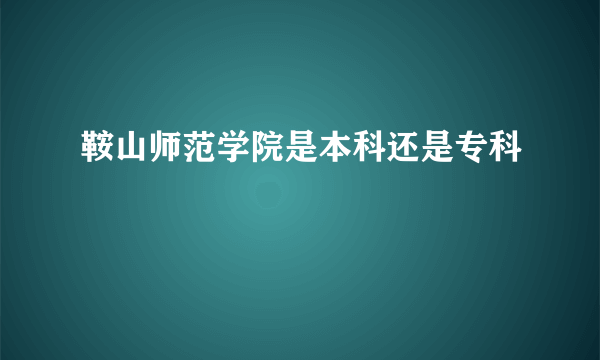 鞍山师范学院是本科还是专科